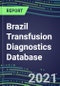 REPORT

Brazil Transfusion Diagnostics Database

2021